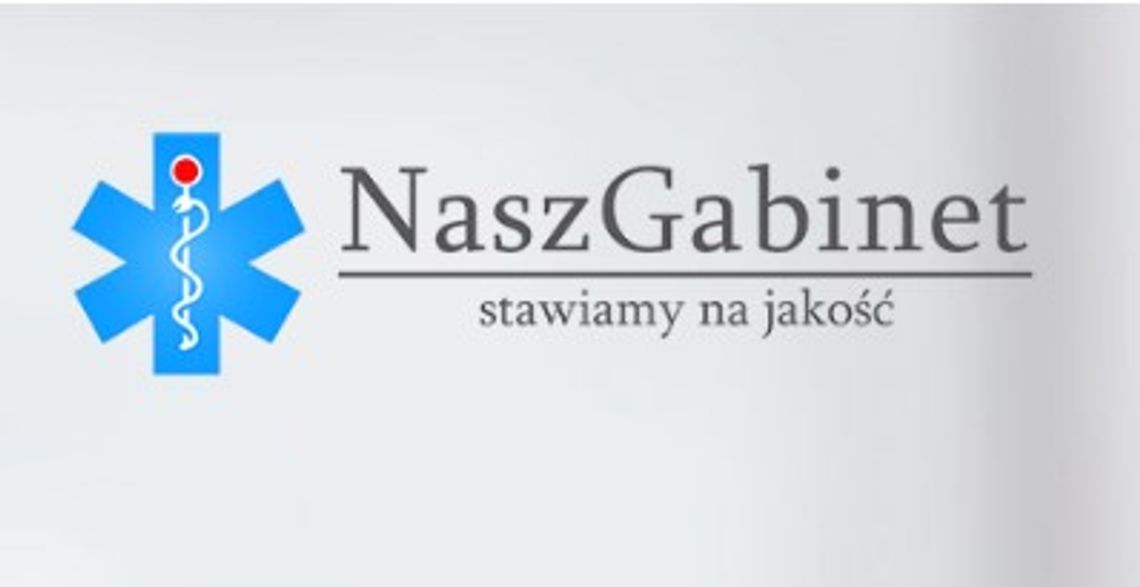 NaszGabinet

stawiamy na jakość